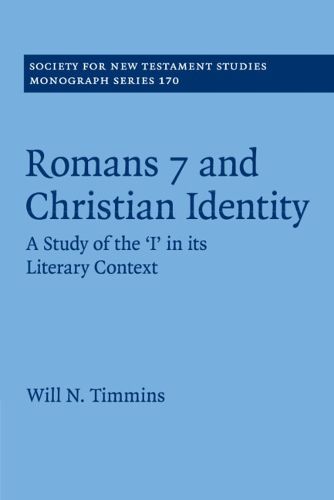 SOCIETY FOR NEW TESTAMENT STUDIES
MONOGRAPH SERIES 170

Romans 7 and Christian Identity

A Study of the 'I' in its Literary Context

Will N. Timmins